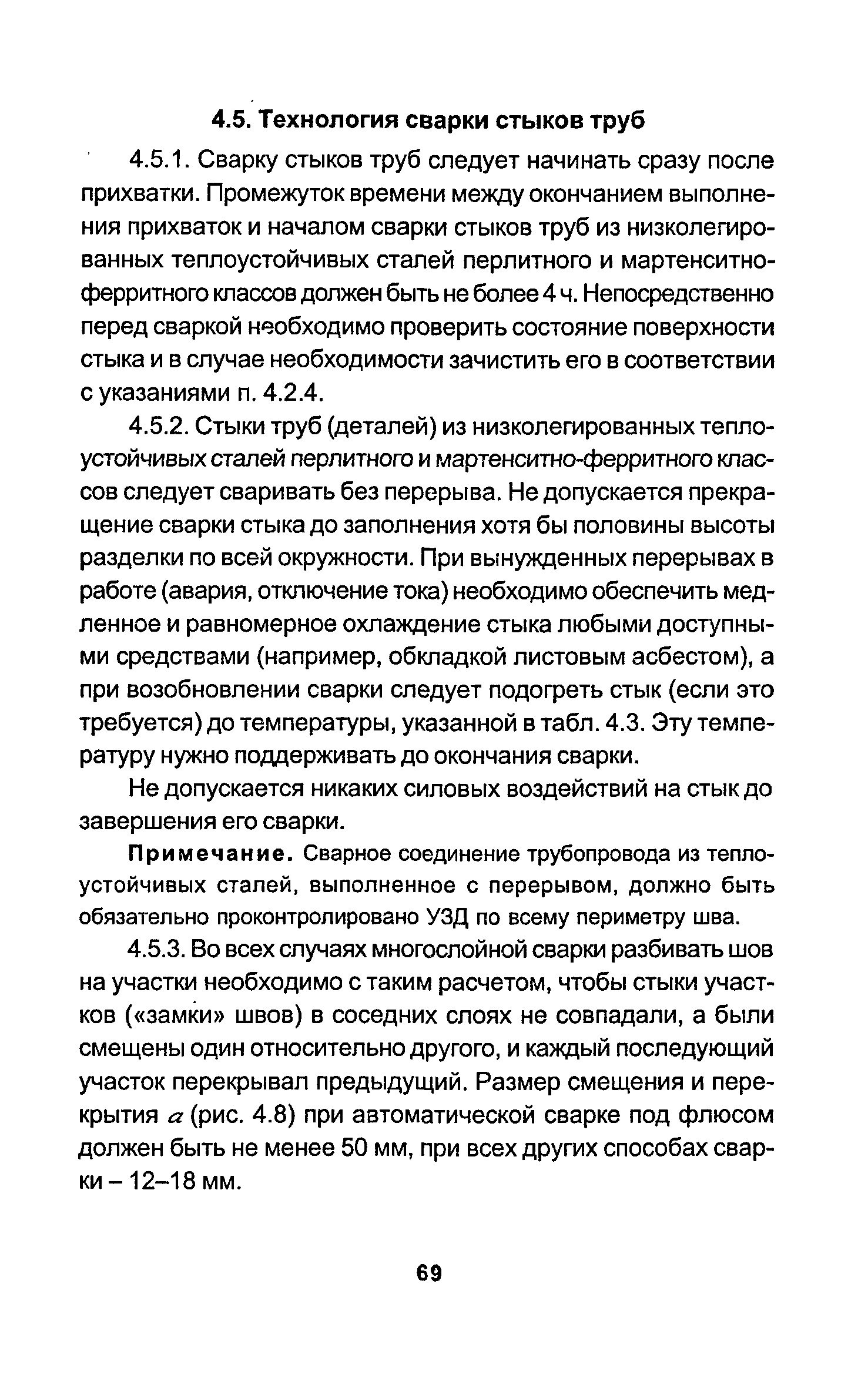 4.5. Технология сварки стыков труб

4.5.1. Сварку стыков труб следует начинать сразу после прихватки. Промежуток времени между окончанием выполнения прихваток и началом сварки стыков труб из низколегированных теплоустойчивых сталей перлитного и мартенситно-ферритного классов должен быть не более 4 ч. Непосредственно перед сваркой необходимо проверить состояние поверхности стыка и в случае необходимости зачистить его в соответствии с указаниями п. 4.2.4.

4.5.2. Стыки труб (деталей) из низколегированных теплоустойчивых сталей перлитного и мартенситно-ферритного классов следует сваривать без перерыва. Не допускается прекращение сварки стыка до заполнения хотя бы половины высоты разделки по всей окружности. При вынужденных перерывах в работе (авария, отключение тока) необходимо обеспечить медленное и равномерное охлаждение стыка любыми доступными средствами (например, обкладкой листовым асбестом), а при возобновлении сварки следует подогреть стык (если это требуется) до температуры, указанной в табл. 4.3. Эту температуру нужно поддерживать до окончания сварки.

Не допускается никаких силовых воздействий на стык до завершения его сварки.

Примечание. Сварное соединение трубопровода из теплоустойчивых сталей, выполненное с перерывом, должно быть обязательно проконтролировано УЗД по всему периметру шва.

4.5.3. Во всех случаях многослойной сварки разбивать шов на участки необходимо с таким расчетом, чтобы стыки участков («замки» швов) в соседних слоях не совпадали, а были смещены один относительно другого, и каждый последующий участок перекрывал предыдущий. Размер смещения и перекрытия $a$ (рис. 4.8) при автоматической сварке под флюсом должен быть не менее 50 мм, при всех других способах сварки – 12–18 мм.

69